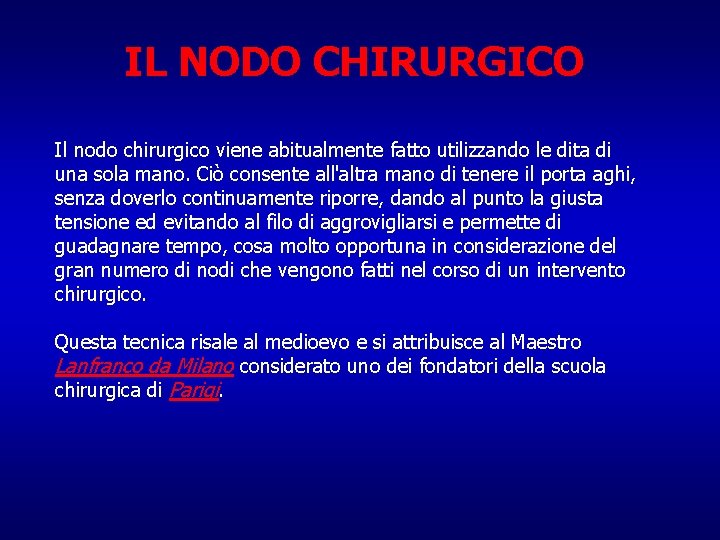 IL NODO CHIRURGICO

Il nodo chirurgico viene abitualmente fatto utilizzando le dita di una sola mano. Ciò consente all'altra mano di tenere il porta aghi, senza doverlo continuamente riporre, dando al punto la giusta tensione ed evitando al filo di aggrovigliarsi e permette di guadagnare tempo, cosa molto opportuna in considerazione del gran numero di nodi che vengono fatti nel corso di un intervento chirurgico.

Questa tecnica risale al medioevo e si attribuisce al Maestro Lanfranco da Milano considerato uno dei fondatori della scuola chirurgica di Parigi.